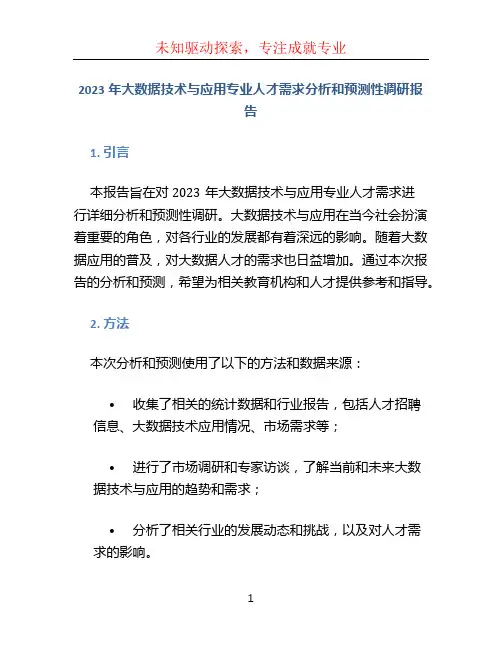 未知驱动探索，专注成就专业

2023 年大数据技术与应用专业人才需求分析和预测性调研报告

1. 引言

本报告旨在对 2023 年大数据技术与应用专业人才需求进行详细分析和预测性调研。大数据技术与应用在当今社会扮演着重要的角色，对各行业的发展都有着深远的影响。随着大数据应用的普及，对大数据人才的需求也日益增加。通过本次报告的分析和预测，希望为相关教育机构和人才提供参考和指导。

2. 方法

本次分析和预测使用了以下的方法和数据来源：

• 收集了相关的统计数据和行业报告，包括人才招聘信息、大数据技术应用情况、市场需求等；

• 进行了市场调研和专家访谈，了解当前和未来大数据技术与应用的趋势和需求；

• 分析了相关行业的发展动态和挑战，以及对人才需求的影响。

1